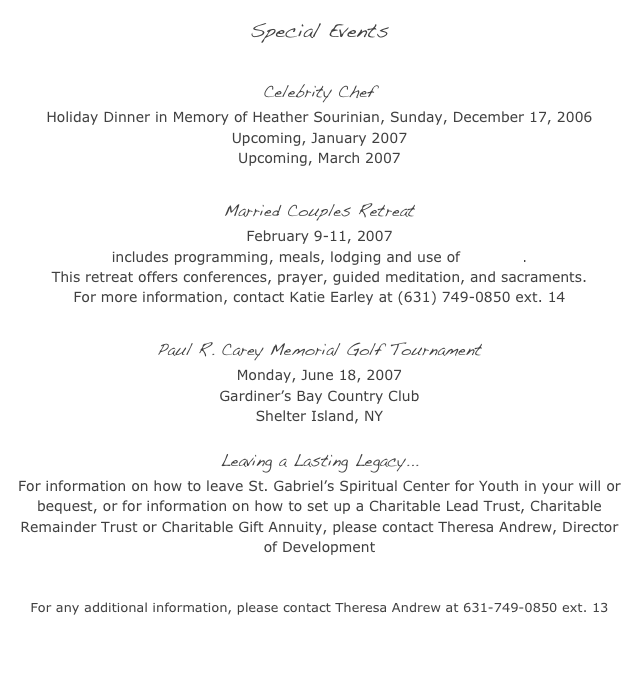 Special Events

Celebrity Chef
Holiday Dinner in Memory of Heather Sourinian, Sunday, December 17, 2006
Upcoming, January 2007
Upcoming, March 2007

Married Couples Retreat
February 9-11, 2007
includes programming, meals, lodging and use of .
This retreat offers conferences, prayer, guided meditation, and sacraments.
For more information, contact Katie Earley at (631) 749-0850 ext. 14

Paul R. Carey Memorial Golf Tournament
Monday, June 18, 2007
Gardiner's Bay Country Club
Shelter Island, NY

Leaving a Lasting Legacy...
For information on how to leave St. Gabriel's Spiritual Center for Youth in your will or bequest, or for information on how to set up a Charitable Lead Trust, Charitable Remainder Trust or Charitable Gift Annuity, please contact Theresa Andrew, Director of Development

For any additional information, please contact Theresa Andrew at 631-749-0850 ext. 13